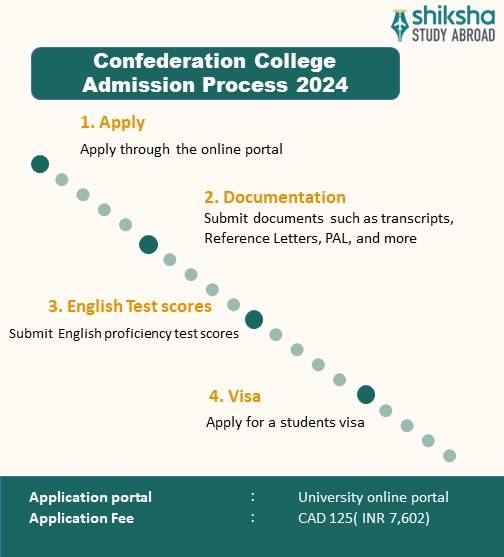 shiksha
STUDY ABROAD

Confederation College Admission Process 2024

1. Apply

Apply through the online portal

2. Documentation

Submit documents such as transcripts, Reference Letters, PAL, and more

3. English Test scores

Submit English proficiency test scores

4. Visa

Apply for a students visa

Application portal : University online portal
Application Fee : CAD 125( INR 7,602)